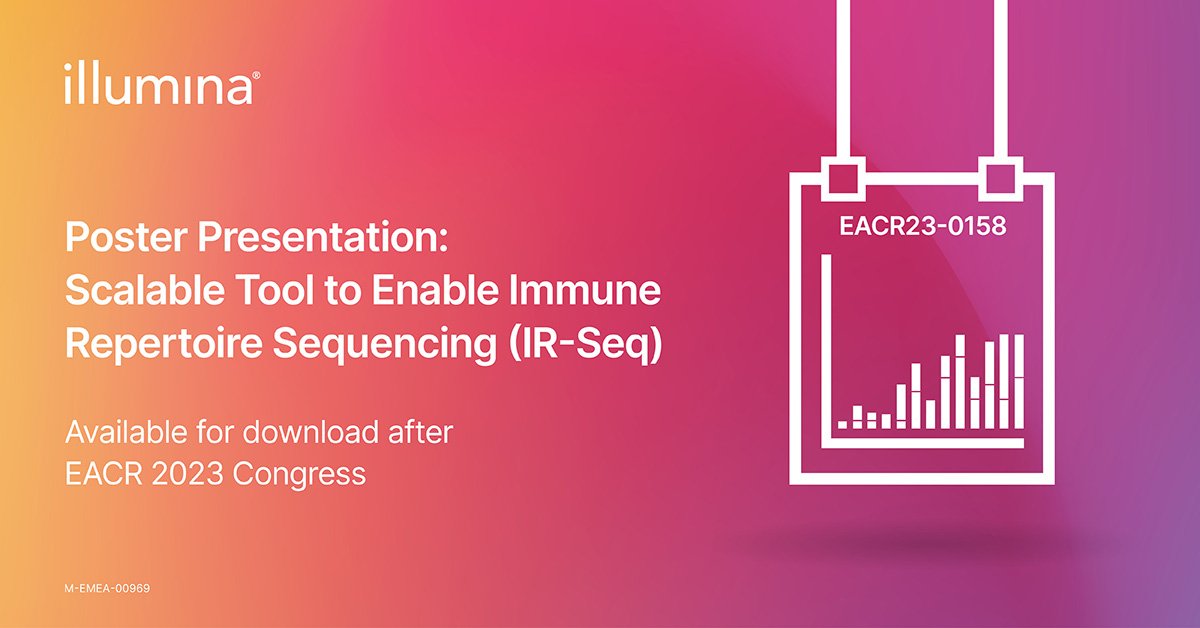 illumina®

Poster Presentation: Scalable Tool to Enable Immune Repertoire Sequencing (IR-Seq)

Available for download after EACR 2023 Congress

EACR23-0158

M-EMEA-00969